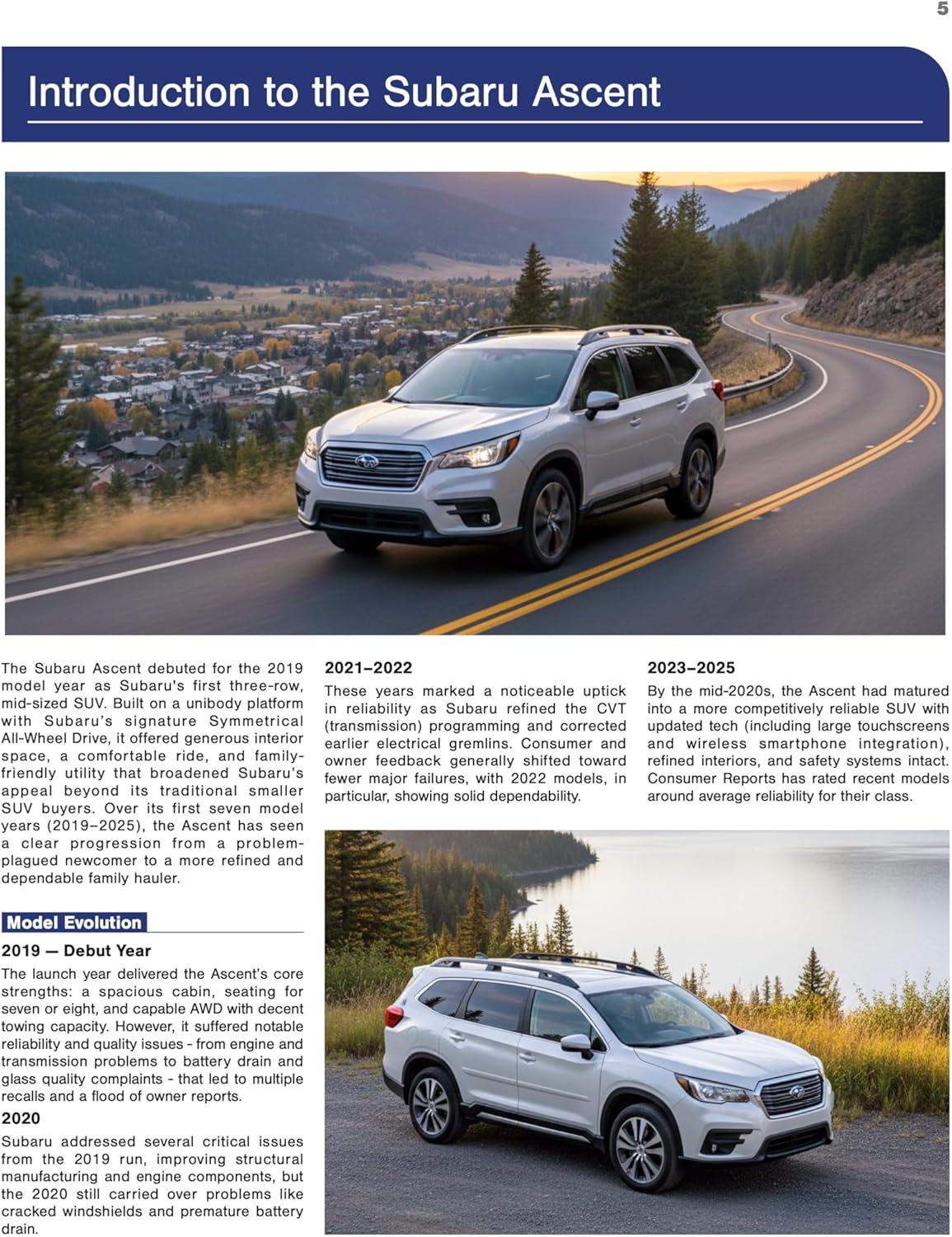 5

Introduction to the Subaru Ascent

The Subaru Ascent debuted for the 2019 model year as Subaru's first three-row, mid-sized SUV. Built on a unibody platform with Subaru's signature Symmetrical All-Wheel Drive, it offered generous interior space, a comfortable ride, and family-friendly utility that broadened Subaru's appeal beyond its traditional smaller SUV buyers. Over its first seven model years (2019–2025), the Ascent has seen a clear progression from a problem-plagued newcomer to a more refined and dependable family hauler.

Model Evolution

2019 — Debut Year

The launch year delivered the Ascent's core strengths: a spacious cabin, seating for seven or eight, and capable AWD with decent towing capacity. However, it suffered notable reliability and quality issues - from engine and transmission problems to battery drain and glass quality complaints - that led to multiple recalls and a flood of owner reports.

2020

Subaru addressed several critical issues from the 2019 run, improving structural manufacturing and engine components, but the 2020 still carried over problems like cracked windshields and premature battery drain.

2021–2022

These years marked a noticeable uptick in reliability as Subaru refined the CVT (transmission) programming and corrected earlier electrical gremlins. Consumer and owner feedback generally shifted toward fewer major failures, with 2022 models, in particular, showing solid dependability.

2023–2025

By the mid-2020s, the Ascent had matured into a more competitively reliable SUV with updated tech (including large touchscreens and wireless smartphone integration), refined interiors, and safety systems intact. Consumer Reports has rated recent models around average reliability for their class.